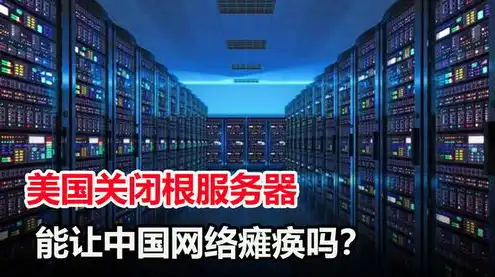 美国关闭根服务器
能让中国网络瘫痪吗？